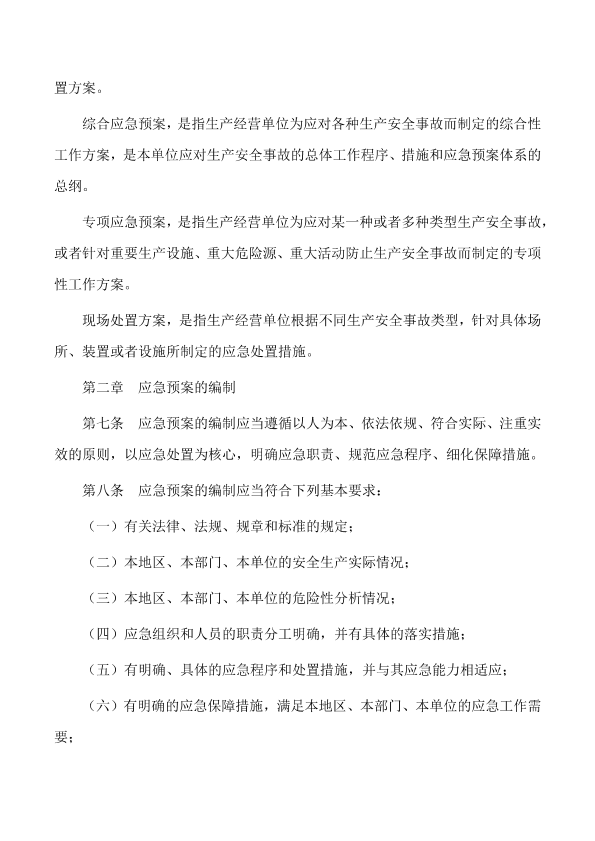 置方案。

综合应急预案，是指生产经营单位为应对各种生产安全事故而制定的综合性工作方案，是本单位应对生产安全事故的总体工作程序、措施和应急预案体系的总纲。

专项应急预案，是指生产经营单位为应对某一种或者多种类型生产安全事故，或者针对重要生产设施、重大危险源、重大活动防止生产安全事故而制定的专项性工作方案。

现场处置方案，是指生产经营单位根据不同生产安全事故类型，针对具体场所、装置或者设施所制定的应急处置措施。

第二章　应急预案的编制

第七条　应急预案的编制应当遵循以人为本、依法依规、符合实际、注重实效的原则，以应急处置为核心，明确应急职责、规范应急程序、细化保障措施。

第八条　应急预案的编制应当符合下列基本要求：

（一）有关法律、法规、规章和标准的规定；

（二）本地区、本部门、本单位的安全生产实际情况；

（三）本地区、本部门、本单位的危险性分析情况；

（四）应急组织和人员的职责分工明确，并有具体的落实措施；

（五）有明确、具体的应急程序和处置措施，并与其应急能力相适应；

（六）有明确的应急保障措施，满足本地区、本部门、本单位的应急工作需要；